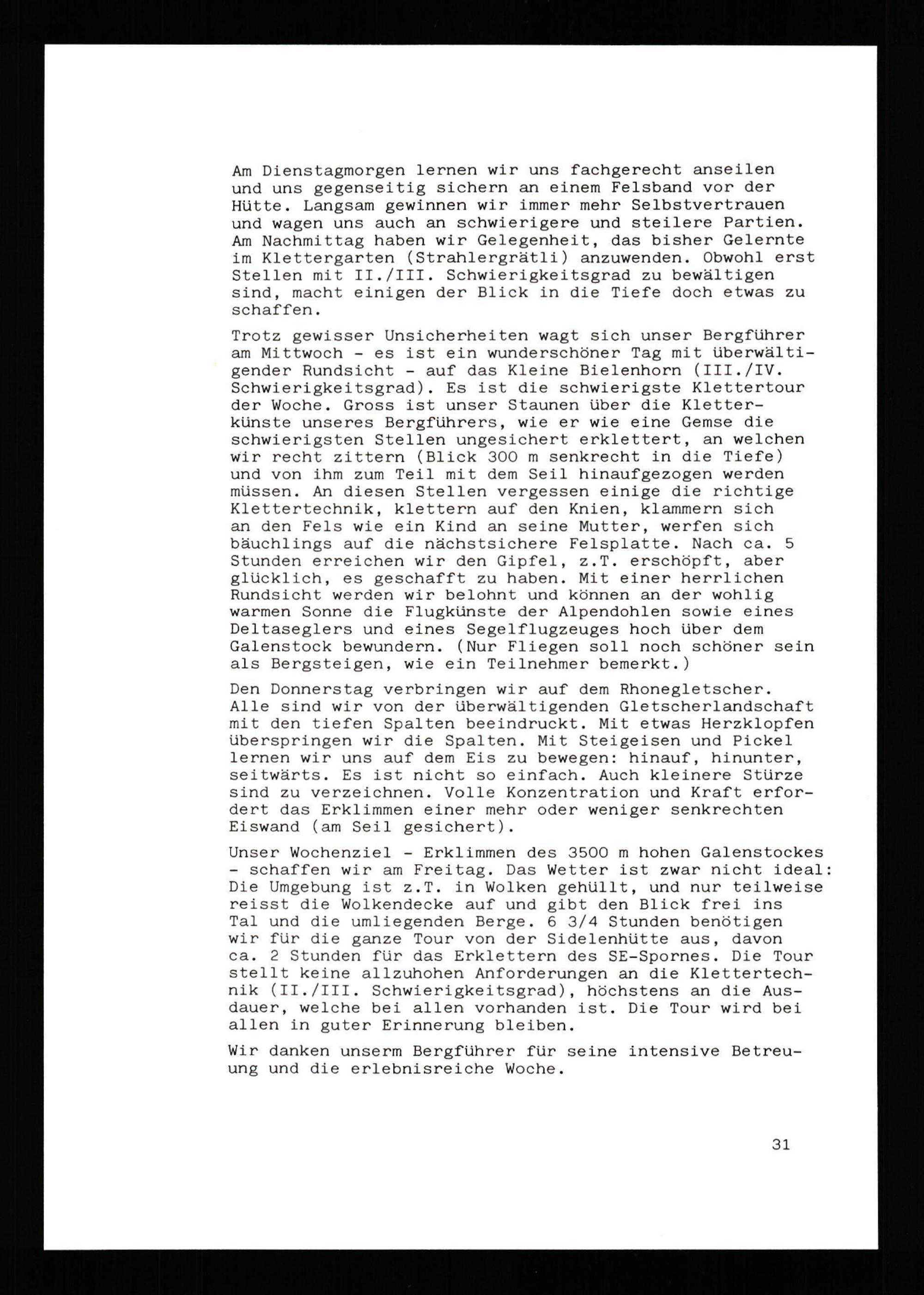 Am Dienstagmorgen lernen wir uns fachgerecht anseilen und uns gegenseitig sichern an einem Felsband vor der Hütte. Langsam gewinnen wir immer mehr Selbstvertrauen und wagen uns auch an schwierigere und steilere Partien. Am Nachmittag haben wir Gelegenheit, das bisher Gelernte im Klettergarten (Strahlergrätli) anzuwenden. Obwohl erst Stellen mit II./III. Schwierigkeitsgrad zu bewältigen sind, macht einigen der Blick in die Tiefe doch etwas zu schaffen.

Trotz gewisser Unsicherheiten wagt sich unser Bergführer am Mittwoch - es ist ein wunderschöner Tag mit überwältigender Rundsicht - auf das Kleine Bielenhorn (III./IV. Schwierigkeitsgrad). Es ist die schwierigste Klettertour der Woche. Gross ist unser Staunen über die Kletterkünste unseres Bergführers, wie er wie eine Gemse die schwierigsten Stellen ungesichert erklettert, an welchen wir recht zittern (Blick 300 m senkrecht in die Tiefe) und von ihm zum Teil mit dem Seil hinaufgezogen werden müssen. An diesen Stellen vergessen einige die richtige Klettertechnik, klettern auf den Knien, klammern sich an den Fels wie ein Kind an seine Mutter, werfen sich bäuchlings auf die nächstsichere Felsplatte. Nach ca. 5 Stunden erreichen wir den Gipfel, z.T. erschöpft, aber glücklich, es geschafft zu haben. Mit einer herrlichen Rundsicht werden wir belohnt und können an der wohlig warmen Sonne die Flugkünste der Alpendohlen sowie eines Deltaseglers und eines Segelflugzeuges hoch über dem Galenstock bewundern. (Nur Fliegen soll noch schöner sein als Bergsteigen, wie ein Teilnehmer bemerkt.)

Den Donnerstag verbringen wir auf dem Rhonegletscher. Alle sind wir von der überwältigenden Gletscherlandschaft mit den tiefen Spalten beeindruckt. Mit etwas Herzklopfen überspringen wir die Spalten. Mit Steigeisen und Pickel lernen wir uns auf dem Eis zu bewegen: hinauf, hinunter, seitwärts. Es ist nicht so einfach. Auch kleinere Stürze sind zu verzeichnen. Volle Konzentration und Kraft erfordert das Erklimmen einer mehr oder weniger senkrechten Eiswand (am Seil gesichert).

Unser Wochenziel - Erklimmen des 3500 m hohen Galenstockes - schaffen wir am Freitag. Das Wetter ist zwar nicht ideal: Die Umgebung ist z.T. in Wolken gehüllt, und nur teilweise reisst die Wolkendecke auf und gibt den Blick frei ins Tal und die umliegenden Berge. 6 3/4 Stunden benötigen wir für die ganze Tour von der Sidelenhütte aus, davon ca. 2 Stunden für das Erklettern des SE-Spornes. Die Tour stellt keine allzuhohen Anforderungen an die Klettertechnik (II./III. Schwierigkeitsgrad), höchstens an die Ausdauer, welche bei allen vorhanden ist. Die Tour wird bei allen in guter Erinnerung bleiben.

Wir danken unserm Bergführer für seine intensive Betreuung und die erlebnisreiche Woche.

31